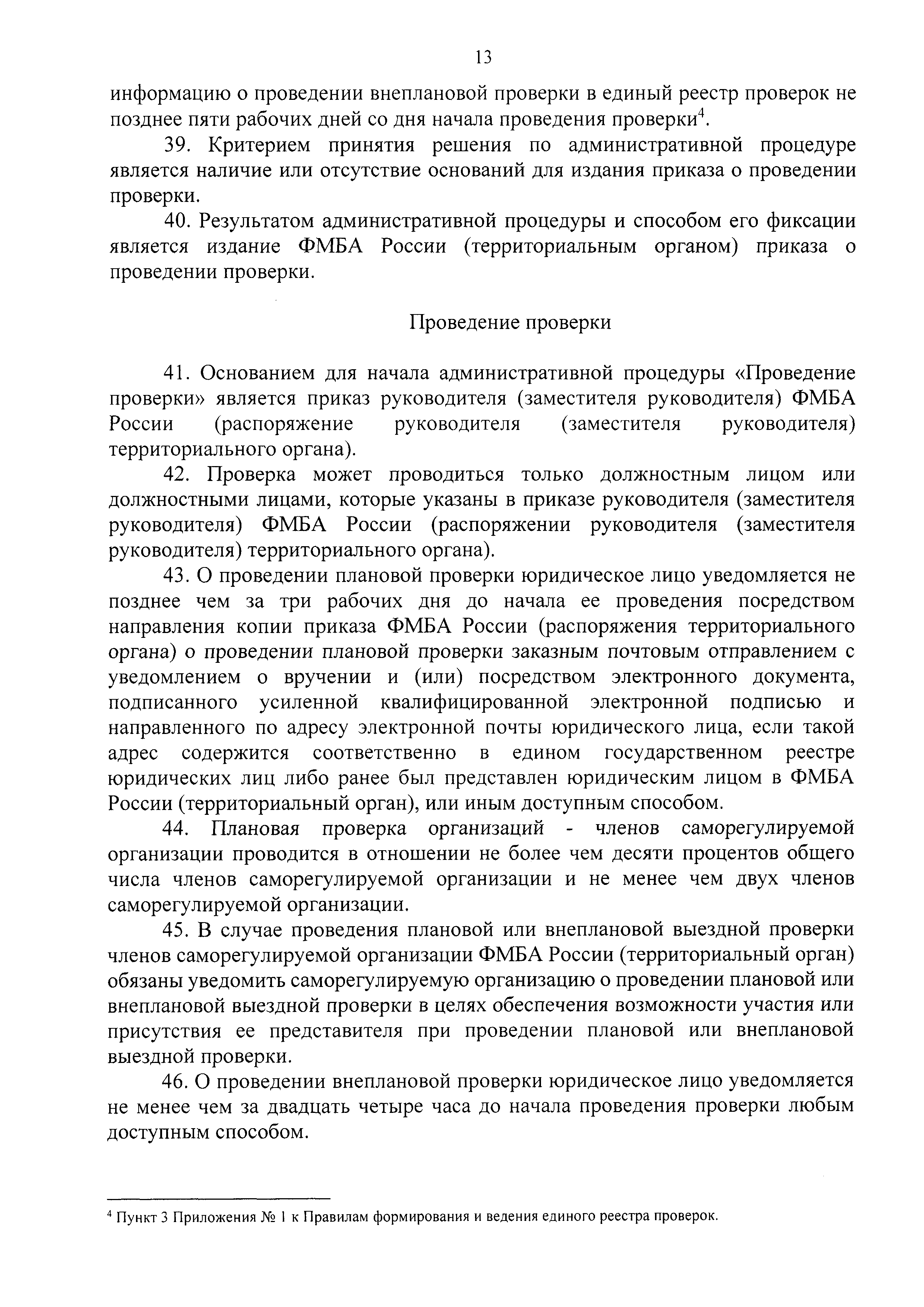 13

информацию о проведении внеплановой проверки в единый реестр проверок не позднее пяти рабочих дней со дня начала проведения проверки$^4$.

39. Критерием принятия решения по административной процедуре является наличие или отсутствие оснований для издания приказа о проведении проверки.

40. Результатом административной процедуры и способом его фиксации является издание ФМБА России (территориальным органом) приказа о проведении проверки.

Проведение проверки

41. Основанием для начала административной процедуры «Проведение проверки» является приказ руководителя (заместителя руководителя) ФМБА России (распоряжение руководителя (заместителя руководителя) территориального органа).

42. Проверка может проводиться только должностным лицом или должностными лицами, которые указаны в приказе руководителя (заместителя руководителя) ФМБА России (распоряжении руководителя (заместителя руководителя) территориального органа).

43. О проведении плановой проверки юридическое лицо уведомляется не позднее чем за три рабочих дня до начала ее проведения посредством направления копии приказа ФМБА России (распоряжения территориального органа) о проведении плановой проверки заказным почтовым отправлением с уведомлением о вручении и (или) посредством электронного документа, подписанного усиленной квалифицированной электронной подписью и направленного по адресу электронной почты юридического лица, если такой адрес содержится соответственно в едином государственном реестре юридических лиц либо ранее был представлен юридическим лицом в ФМБА России (территориальный орган), или иным доступным способом.

44. Плановая проверка организаций - членов саморегулируемой организации проводится в отношении не более чем десяти процентов общего числа членов саморегулируемой организации и не менее чем двух членов саморегулируемой организации.

45. В случае проведения плановой или внеплановой выездной проверки членов саморегулируемой организации ФМБА России (территориальный орган) обязаны уведомить саморегулируемую организацию о проведении плановой или внеплановой выездной проверки в целях обеспечения возможности участия или присутствия ее представителя при проведении плановой или внеплановой выездной проверки.

46. О проведении внеплановой проверки юридическое лицо уведомляется не менее чем за двадцать четыре часа до начала проведения проверки любым доступным способом.

$^4$ Пункт 3 Приложения № 1 к Правилам формирования и ведения единого реестра проверок.